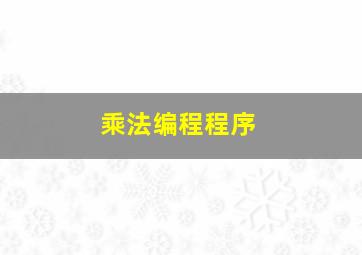 乘法编程程序